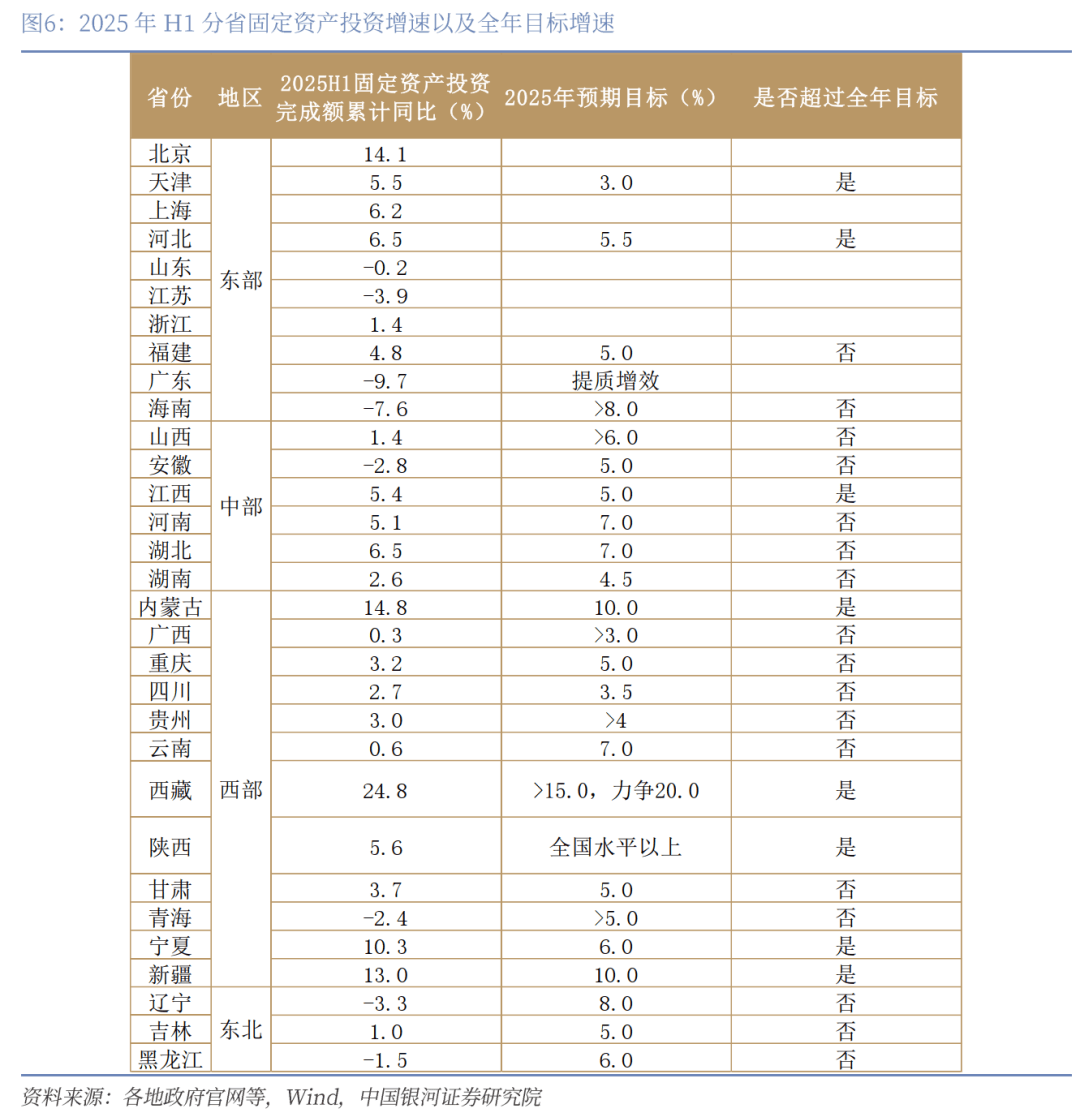 图6：2025 年 H1 分省固定资产投资增速以及全年目标增速

| 省份 | 地区 | 2025H1固定资产投资完成额累计同比（%） | 2025年预期目标（%） | 是否超过全年目标 |
|---|---|---|---|---|
| 北京 | 东部 | 14.1 | | |
| 天津 | 东部 | 5.5 | 3.0 | 是 |
| 上海 | 东部 | 6.2 | | |
| 河北 | 东部 | 6.5 | 5.5 | 是 |
| 山东 | 东部 | -0.2 | | |
| 江苏 | 东部 | -3.9 | | |
| 浙江 | 东部 | 1.4 | | |
| 福建 | 东部 | 4.8 | 5.0 | 否 |
| 广东 | 东部 | -9.7 | 提质增效 | |
| 海南 | 东部 | -7.6 | >8.0 | 否 |
| 山西 | 中部 | 1.4 | >6.0 | 否 |
| 安徽 | 中部 | -2.8 | 5.0 | 否 |
| 江西 | 中部 | 5.4 | 5.0 | 是 |
| 河南 | 中部 | 5.1 | 7.0 | 否 |
| 湖北 | 中部 | 6.5 | 7.0 | 否 |
| 湖南 | 中部 | 2.6 | 4.5 | 否 |
| 内蒙古 | 西部 | 14.8 | 10.0 | 是 |
| 广西 | 西部 | 0.3 | >3.0 | 否 |
| 重庆 | 西部 | 3.2 | 5.0 | 否 |
| 四川 | 西部 | 2.7 | 3.5 | 否 |
| 贵州 | 西部 | 3.0 | >4 | 否 |
| 云南 | 西部 | 0.6 | 7.0 | 否 |
| 西藏 | 西部 | 24.8 | >15.0，力争20.0 | 是 |
| 陕西 | 西部 | 5.6 | 全国水平以上 | 是 |
| 甘肃 | 西部 | 3.7 | 5.0 | 否 |
| 青海 | 西部 | -2.4 | >5.0 | 否 |
| 宁夏 | 西部 | 10.3 | 6.0 | 是 |
| 新疆 | 西部 | 13.0 | 10.0 | 是 |
| 辽宁 | 东北 | -3.3 | 8.0 | 否 |
| 吉林 | 东北 | 1.0 | 5.0 | 否 |
| 黑龙江 | 东北 | -1.5 | 6.0 | 否 |

资料来源：各地政府官网等，Wind，中国银河证券研究院